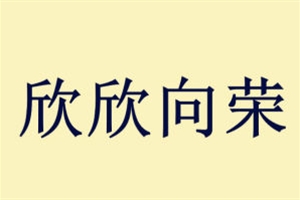 欣欣向荣